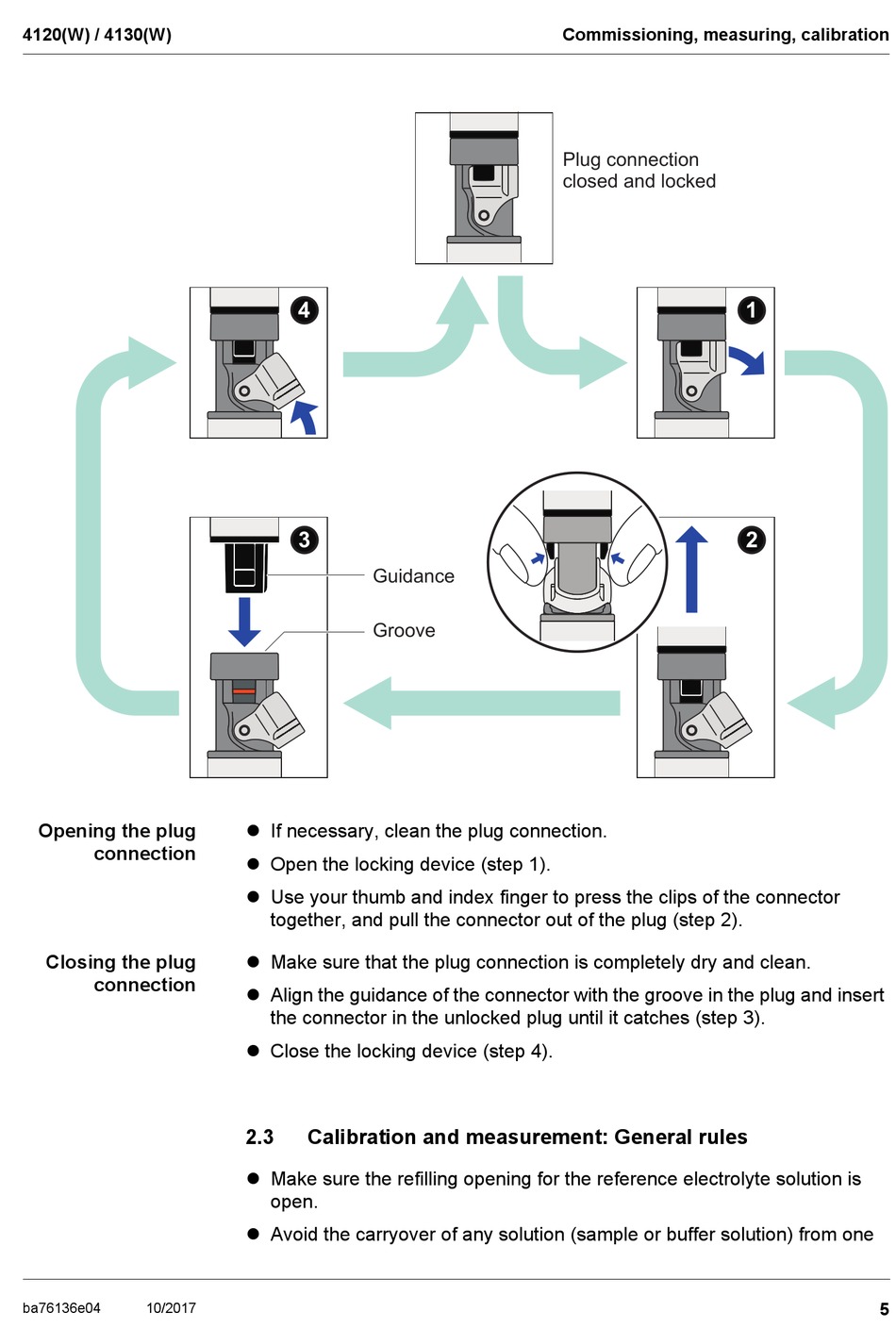 4120(W) / 4130(W)

Commissioning, measuring, calibration

Plug connection closed and locked

4

1

3

Guidance

Groove

2

Opening the plug connection

● If necessary, clean the plug connection.

● Open the locking device (step 1).

● Use your thumb and index finger to press the clips of the connector together, and pull the connector out of the plug (step 2).

Closing the plug connection

● Make sure that the plug connection is completely dry and clean.

● Align the guidance of the connector with the groove in the plug and insert the connector in the unlocked plug until it catches (step 3).

● Close the locking device (step 4).

2.3 Calibration and measurement: General rules

● Make sure the refilling opening for the reference electrolyte solution is open.

● Avoid the carryover of any solution (sample or buffer solution) from one

ba76136e04 10/2017

5